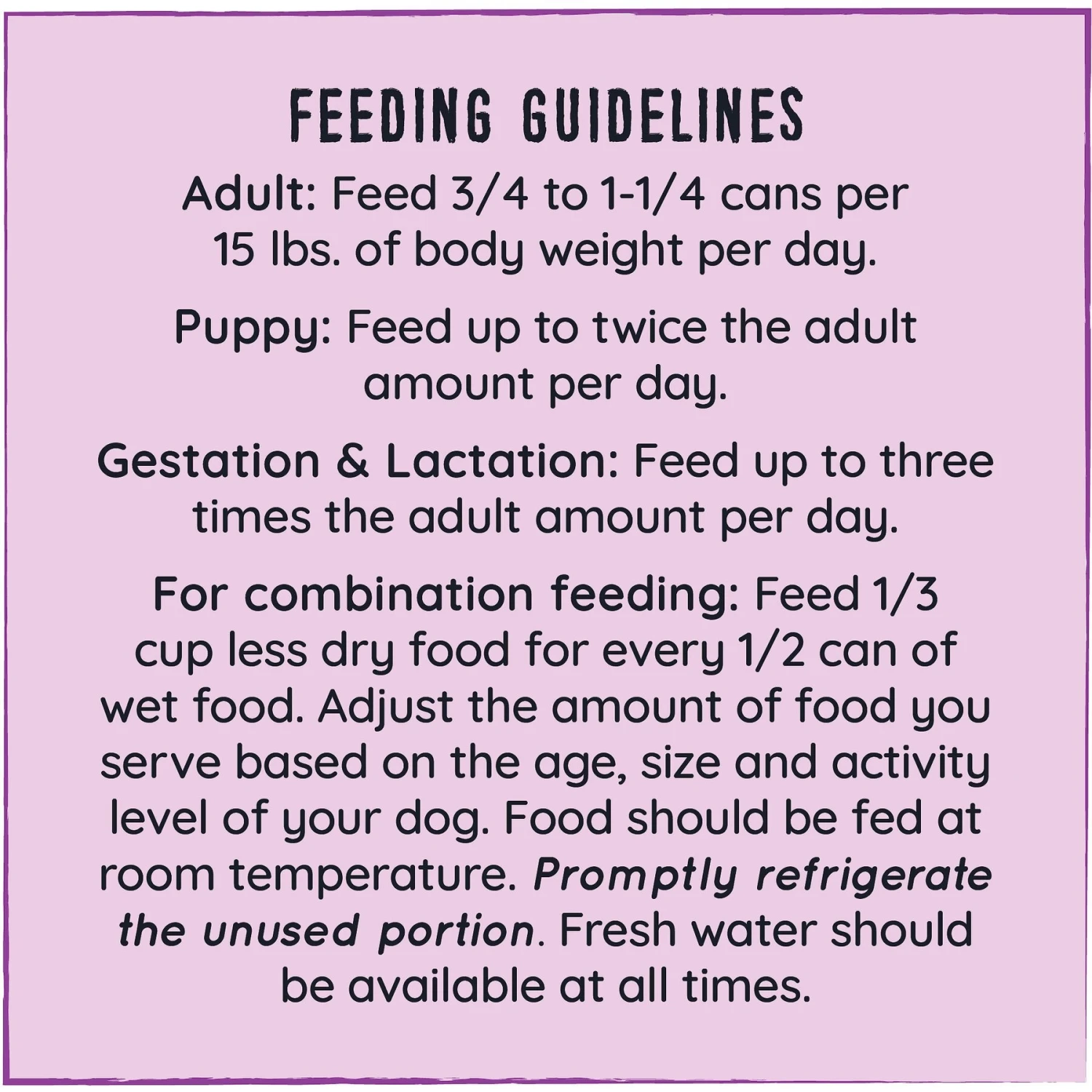 FEEDING GUIDELINES

Adult: Feed 3/4 to 1-1/4 cans per 15 lbs. of body weight per day.

Puppy: Feed up to twice the adult amount per day.

Gestation & Lactation: Feed up to three times the adult amount per day.

For combination feeding: Feed 1/3 cup less dry food for every 1/2 can of wet food. Adjust the amount of food you serve based on the age, size and activity level of your dog. Food should be fed at room temperature. Promptly refrigerate the unused portion. Fresh water should be available at all times.